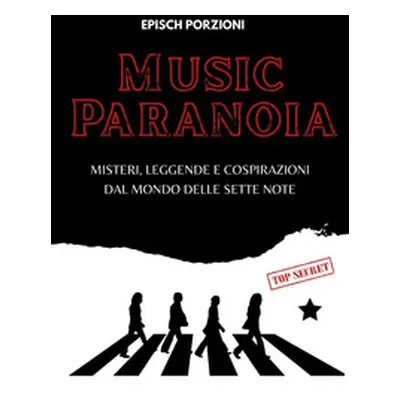 EPISCH PORZIONI

MUSIC PARANOIA

MISTERI, LEGGENDE E COSPIRAZIONI DAL MONDO DELLE SETTE NOTE

TOP SECRET